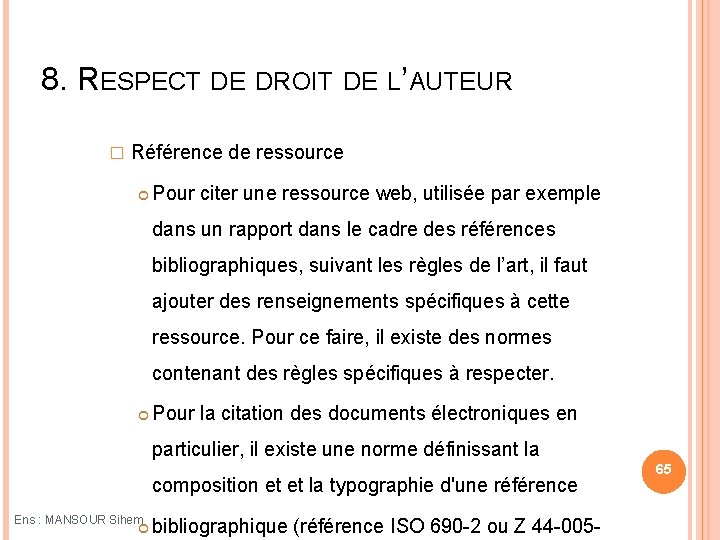 8. RESPECT DE DROIT DE L'AUTEUR

Référence de ressource

Pour citer une ressource web, utilisée par exemple dans un rapport dans le cadre des références bibliographiques, suivant les règles de l'art, il faut ajouter des renseignements spécifiques à cette ressource. Pour ce faire, il existe des normes contenant des règles spécifiques à respecter.

Pour la citation des documents électroniques en particulier, il existe une norme définissant la composition et et la typographie d'une référence bibliographique (référence ISO 690-2 ou Z 44-005-

65

Ens : MANSOUR Sihem